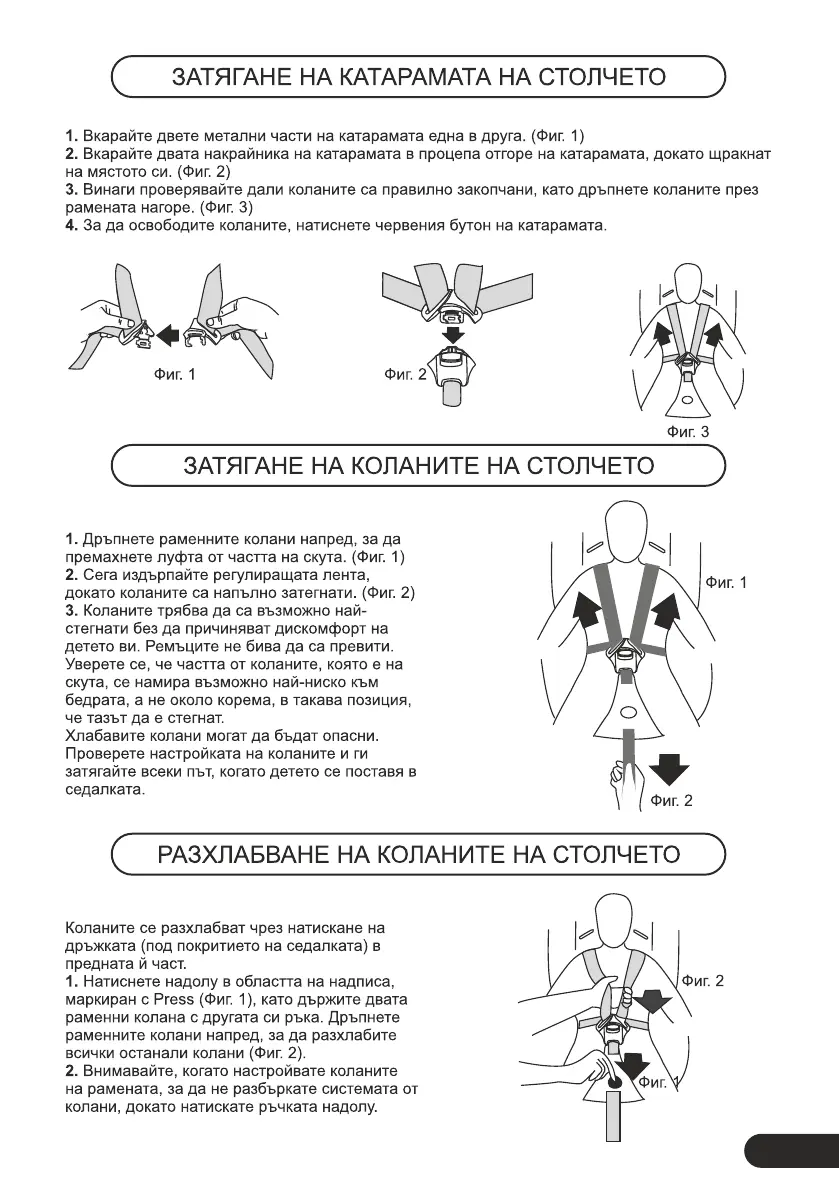 ЗАТЯГАНЕ НА КАТАРАМАТА НА СТОЛЧЕТО

**1.** Вкарайте двете метални части на катарамата една в друга. (Фиг. 1)
**2.** Вкарайте двата накрайника на катарамата в процепа отгоре на катарамата, докато щракнат на мястото си. (Фиг. 2)
**3.** Винаги проверявайте дали коланите са правилно закопчани, като дръпнете коланите през рамената нагоре. (Фиг. 3)
**4.** За да освободите коланите, натиснете червения бутон на катарамата.

Фиг. 1

Фиг. 2

Фиг. 3

ЗАТЯГАНЕ НА КОЛАНИТЕ НА СТОЛЧЕТО

**1.** Дръпнете раменните колани напред, за да премахнете луфта от частта на скута. (Фиг. 1)
**2.** Сега издърпайте регулиращата лента, докато коланите са напълно затегнати. (Фиг. 2)
**3.** Коланите трябва да са възможно най-стегнати без да причиняват дискомфорт на детето ви. Ремъците не бива да са превити. Уверете се, че частта от коланите, която е на скута, се намира възможно най-ниско към бедрата, а не около корема, в такава позиция, че тазът да е стегнат.
Хлабавите колани могат да бъдат опасни. Проверете настройката на коланите и ги затягайте всеки път, когато детето се поставя в седалката.

Фиг. 1

Фиг. 2

РАЗХЛАБВАНЕ НА КОЛАНИТЕ НА СТОЛЧЕТО

Коланите се разхлабват чрез натискане на дръжката (под покритието на седалката) в предната й част.
**1.** Натиснете надолу в областта на надписа, маркиран с Press (Фиг. 1), като държите двата раменни колана с другата си ръка. Дръпнете раменните колани напред, за да разхлабите всички останали колани (Фиг. 2).
**2.** Внимавайте, когато настройвате коланите на рамената, за да не разбъркате системата от колани, докато натискате ръчката надолу.

Фиг. 2

Фиг. 1